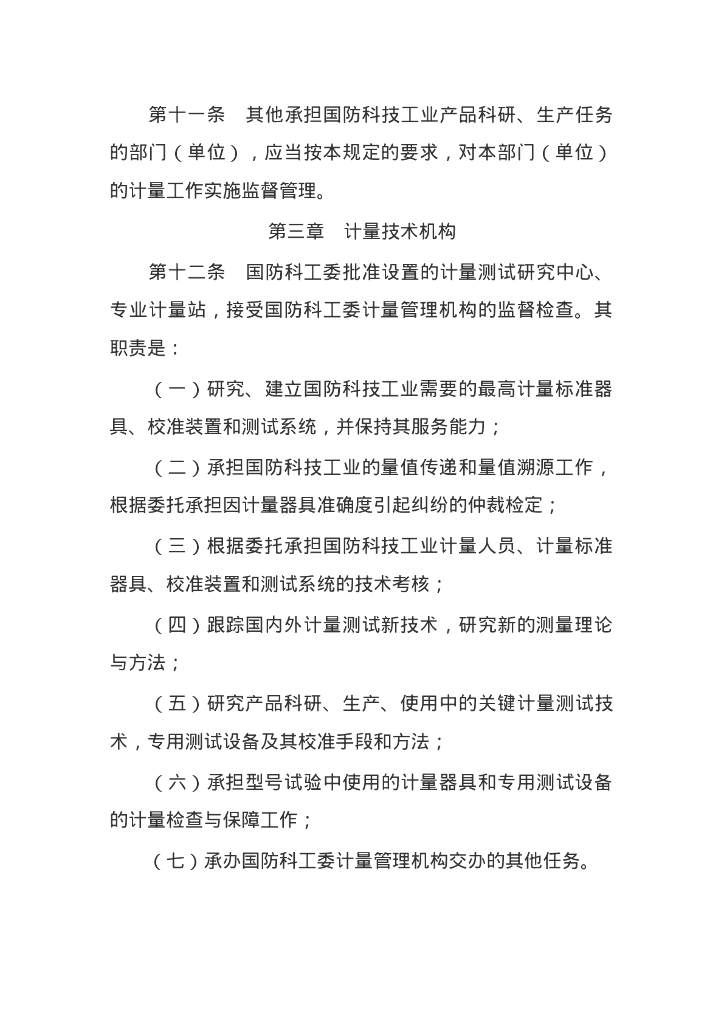 第十一条　其他承担国防科技工业产品科研、生产任务的部门（单位），应当按本规定的要求，对本部门（单位）的计量工作实施监督管理。

第三章　计量技术机构

第十二条　国防科工委批准设置的计量测试研究中心、专业计量站，接受国防科工委计量管理机构的监督检查。其职责是：

（一）研究、建立国防科技工业需要的最高计量标准器具、校准装置和测试系统，并保持其服务能力；

（二）承担国防科技工业的量值传递和量值溯源工作，根据委托承担因计量器具准确度引起纠纷的仲裁检定；

（三）根据委托承担国防科技工业计量人员、计量标准器具、校准装置和测试系统的技术考核；

（四）跟踪国内外计量测试新技术，研究新的测量理论与方法；

（五）研究产品科研、生产、使用中的关键计量测试技术，专用测试设备及其校准手段和方法；

（六）承担型号试验中使用的计量器具和专用测试设备的计量检查与保障工作；

（七）承办国防科工委计量管理机构交办的其他任务。